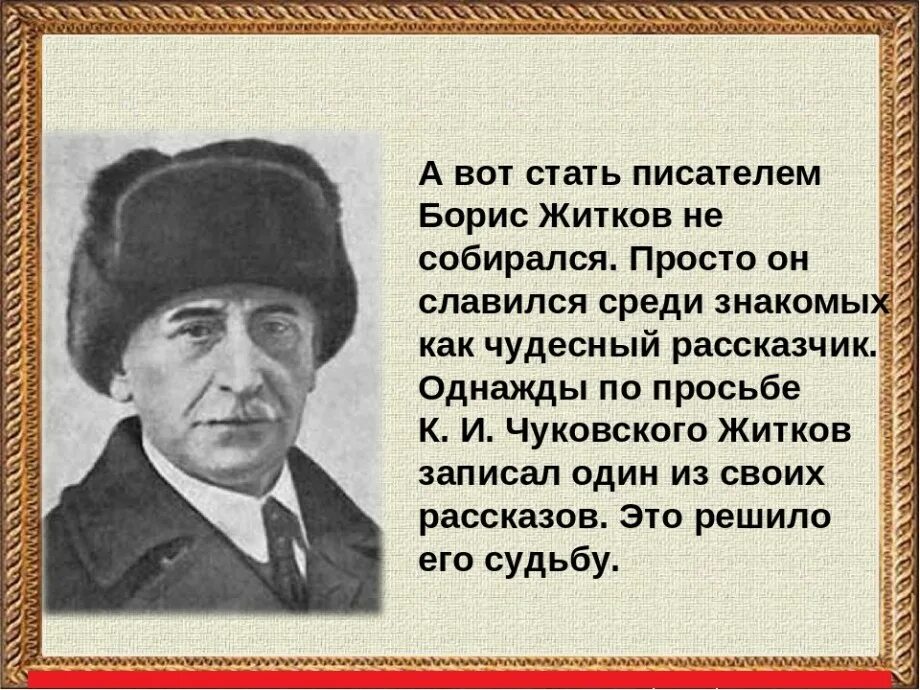 А вот стать писателем Борис Житков не собирался. Просто он славился среди знакомых как чудесный рассказчик. Однажды по просьбе К. И. Чуковского Житков записал один из своих рассказов. Это решило его судьбу.